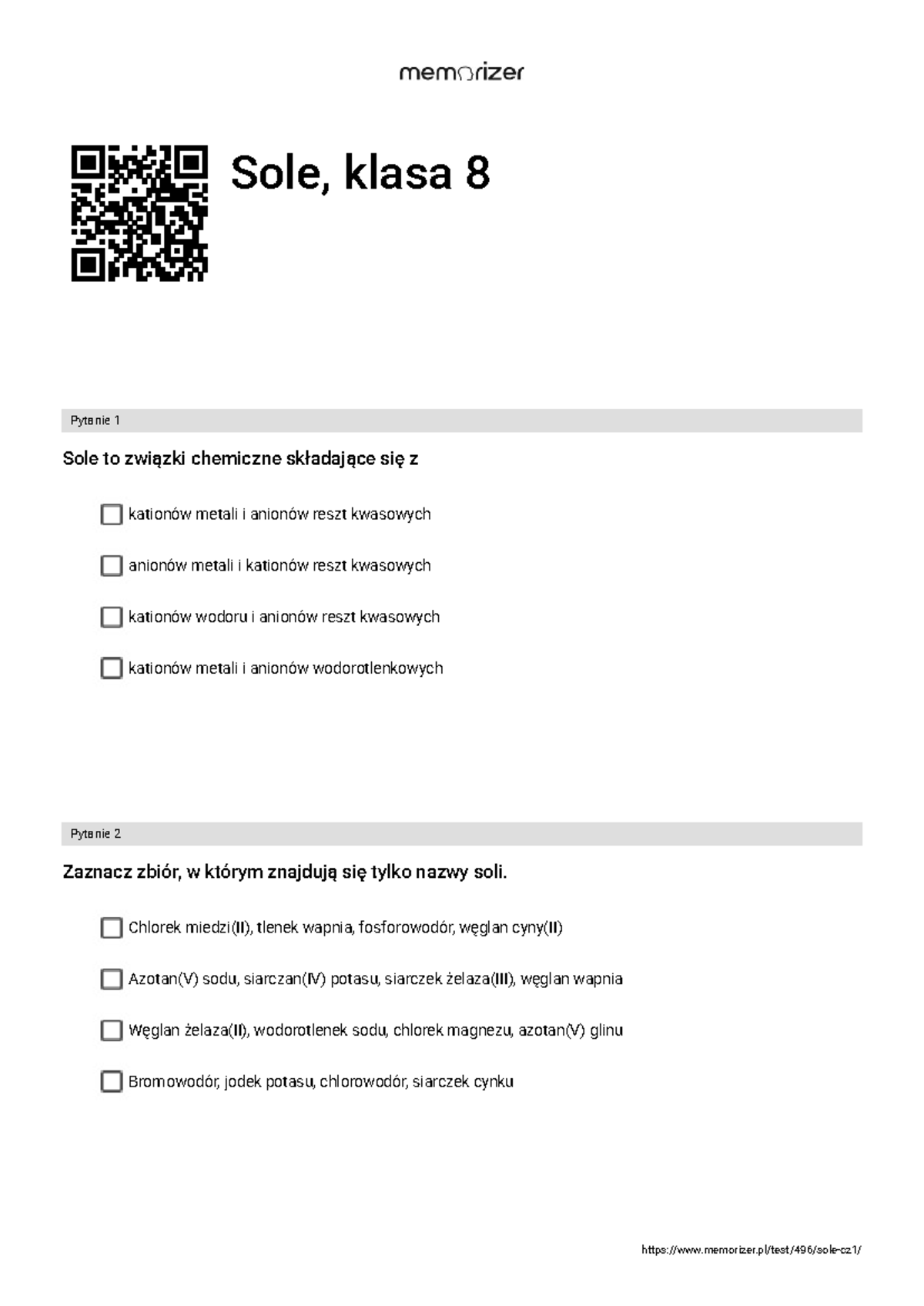 memorizer

Sole, klasa 8

Pytanie 1

Sole to związki chemiczne składające się z

☐ kationów metali i anionów reszt kwasowych

☐ anionów metali i kationów reszt kwasowych

☐ kationów wodoru i anionów reszt kwasowych

☐ kationów metali i anionów wodorotlenkowych

Pytanie 2

Zaznacz zbiór, w którym znajdują się tylko nazwy soli.

☐ Chlorek miedzi(II), tlenek wapnia, fosforowodór, węglan cyny(II)

☐ Azotan(V) sodu, siarczan(IV) potasu, siarczek żelaza(III), węglan wapnia

☐ Węglan żelaza(II), wodorotlenek sodu, chlorek magnezu, azotan(V) glinu

☐ Bromowodór, jodek potasu, chlorowodór, siarczek cynku

https://www.memorizer.pl/test/496/sole-cz1/